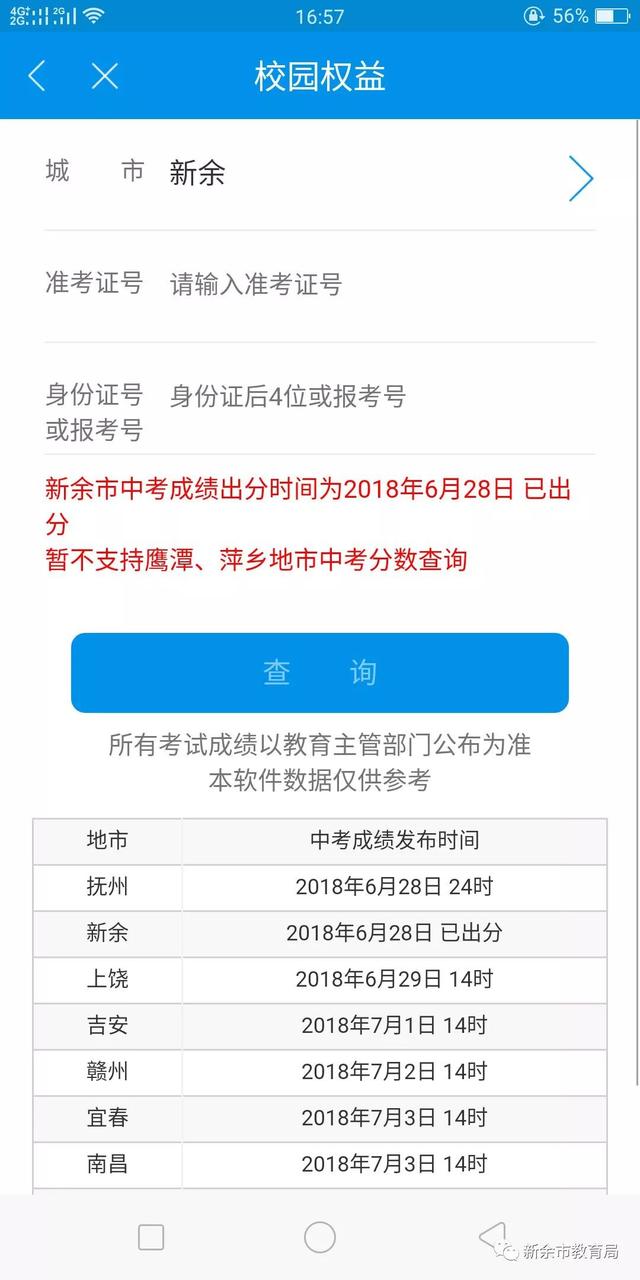 4G 2G 16:57 56%

校园权益

城 市 新余

准考证号 请输入准考证号

身份证号或报考号 身份证后4位或报考号

新余市中考成绩出分时间为2018年6月28日 已出分
暂不支持鹰潭、萍乡地市中考分数查询

查 询

所有考试成绩以教育主管部门公布为准
本软件数据仅供参考

| 地市 | 中考成绩发布时间 |
|---|---|
| 抚州 | 2018年6月28日 24时 |
| 新余 | 2018年6月28日 已出分 |
| 上饶 | 2018年6月29日 14时 |
| 吉安 | 2018年7月1日 14时 |
| 赣州 | 2018年7月2日 14时 |
| 宜春 | 2018年7月3日 14时 |
| 南昌 | 2018年7月3日 14时 |

新余市教育局